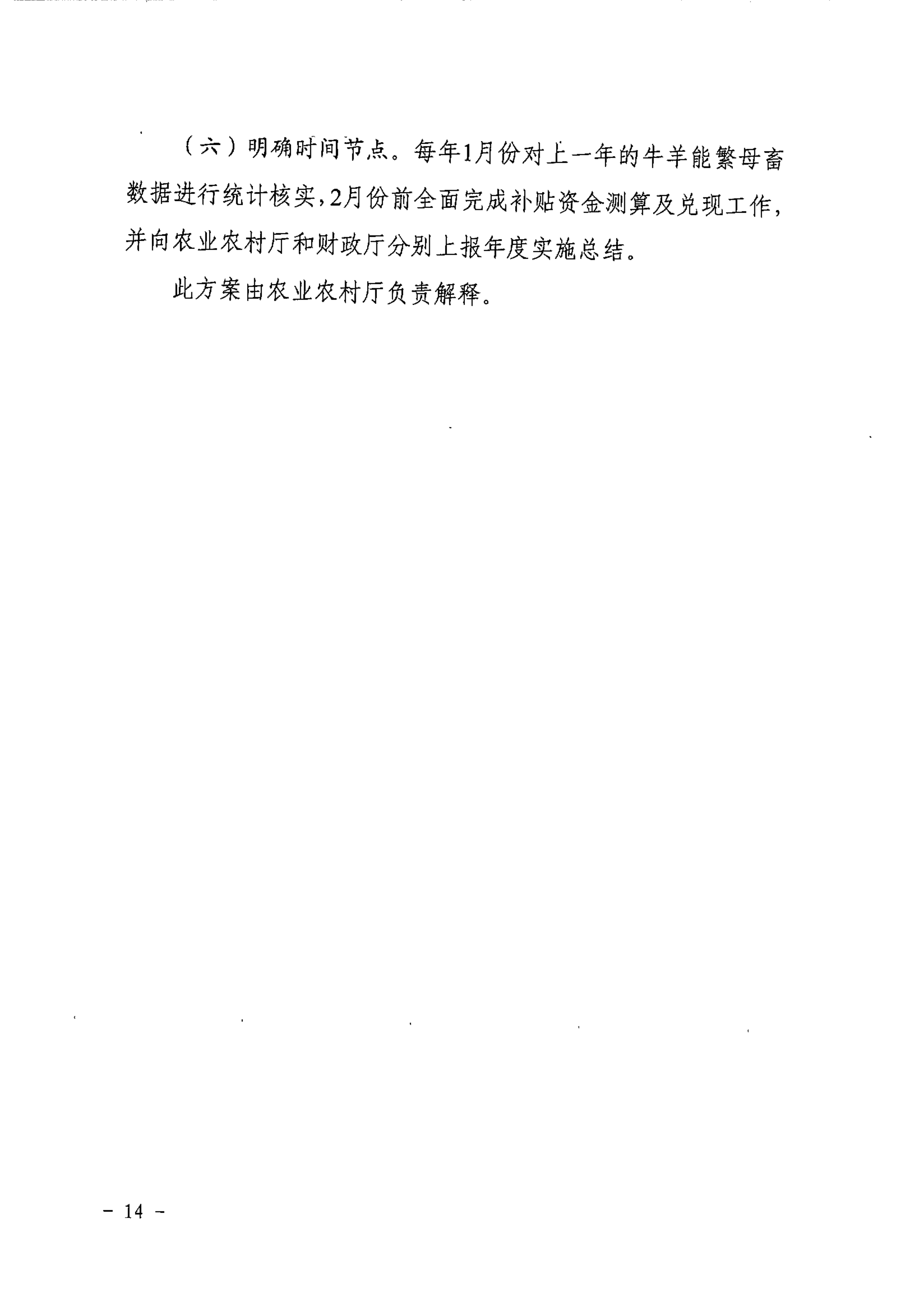 （六）明确时间节点。每年1月份对上一年的牛羊能繁母畜数据进行统计核实，2月份前全面完成补贴资金测算及兑现工作，并向农业农村厅和财政厅分别上报年度实施总结。

此方案由农业农村厅负责解释。

－ 14 －